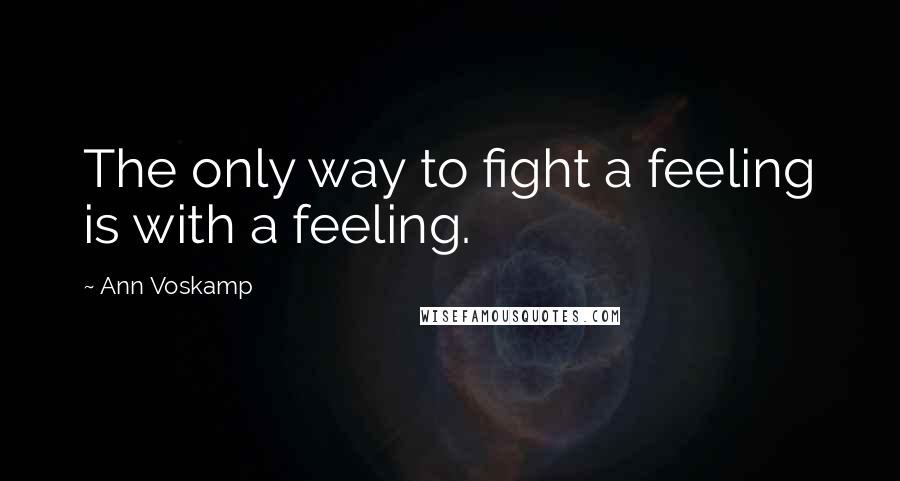 The only way to fight a feeling is with a feeling.

~ Ann Voskamp

WISEFAMOUSQUOTES.COM